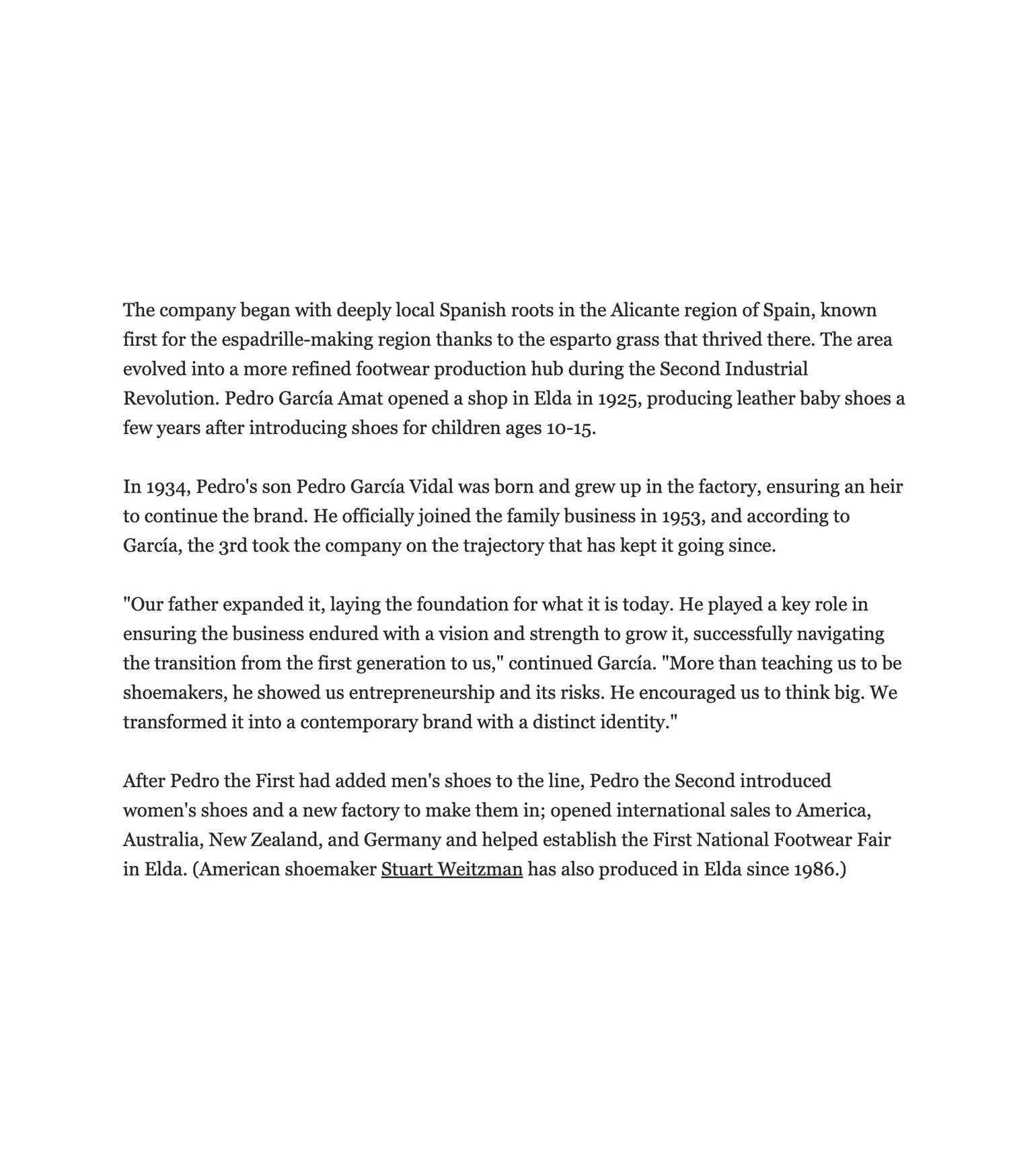 The company began with deeply local Spanish roots in the Alicante region of Spain, known first for the espadrille-making region thanks to the esparto grass that thrived there. The area evolved into a more refined footwear production hub during the Second Industrial Revolution. Pedro García Amat opened a shop in Elda in 1925, producing leather baby shoes a few years after introducing shoes for children ages 10-15.

In 1934, Pedro's son Pedro García Vidal was born and grew up in the factory, ensuring an heir to continue the brand. He officially joined the family business in 1953, and according to García, the 3rd took the company on the trajectory that has kept it going since.

"Our father expanded it, laying the foundation for what it is today. He played a key role in ensuring the business endured with a vision and strength to grow it, successfully navigating the transition from the first generation to us," continued García. "More than teaching us to be shoemakers, he showed us entrepreneurship and its risks. He encouraged us to think big. We transformed it into a contemporary brand with a distinct identity."

After Pedro the First had added men's shoes to the line, Pedro the Second introduced women's shoes and a new factory to make them in; opened international sales to America, Australia, New Zealand, and Germany and helped establish the First National Footwear Fair in Elda. (American shoemaker Stuart Weitzman has also produced in Elda since 1986.)